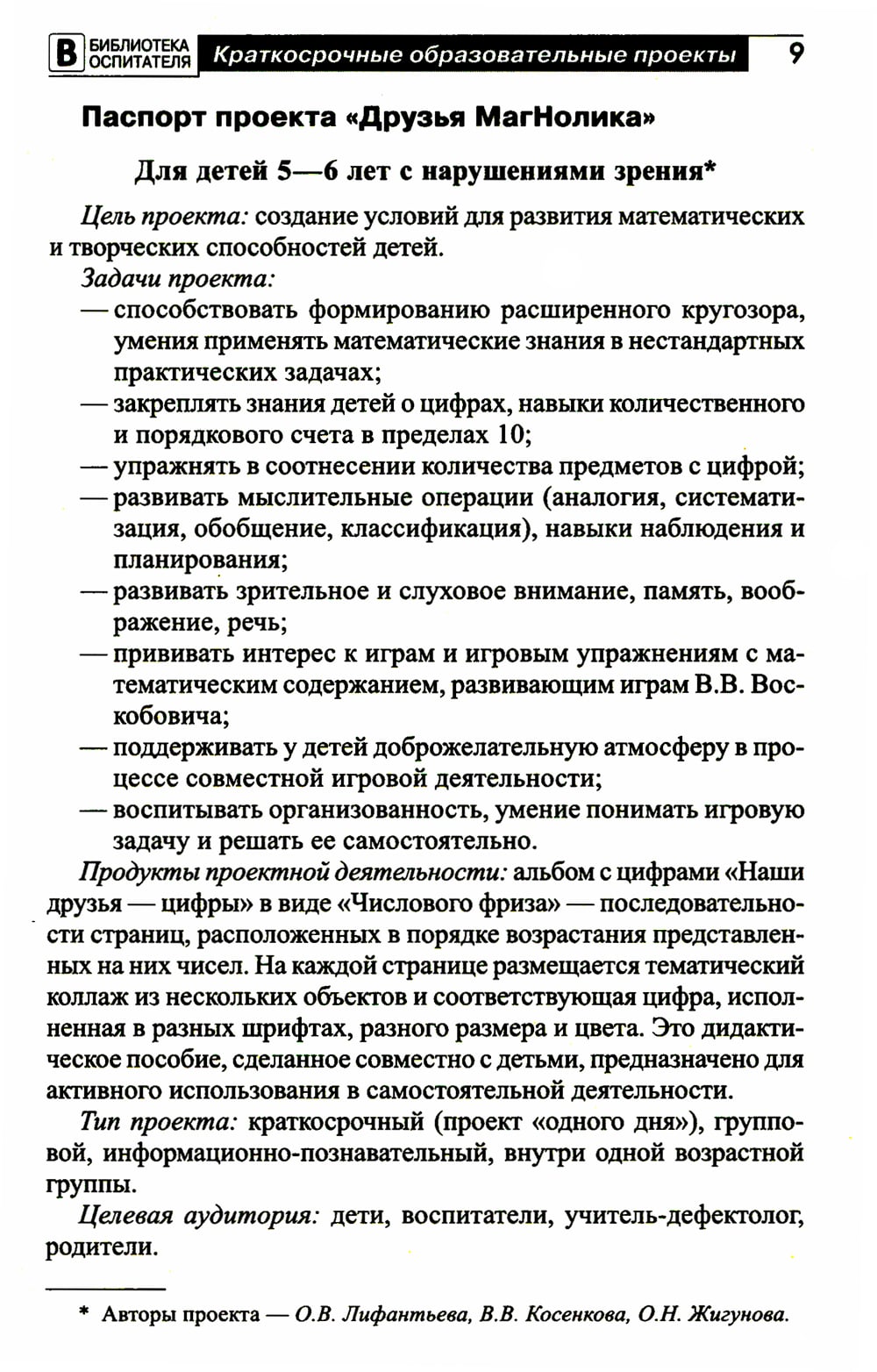 В БИБЛИОТЕКА ОСПИТАТЕЛЯ Краткосрочные образовательные проекты 9

Паспорт проекта «Друзья МагНолика»

Для детей 5—6 лет с нарушениями зрения*

Цель проекта: создание условий для развития математических и творческих способностей детей.

Задачи проекта:

— способствовать формированию расширенного кругозора, умения применять математические знания в нестандартных практических задачах;

— закреплять знания детей о цифрах, навыки количественного и порядкового счета в пределах 10;

— упражнять в соотнесении количества предметов с цифрой;

— развивать мыслительные операции (аналогия, систематизация, обобщение, классификация), навыки наблюдения и планирования;

— развивать зрительное и слуховое внимание, память, воображение, речь;

— прививать интерес к играм и игровым упражнениям с математическим содержанием, развивающим играм В.В. Воскобовича;

— поддерживать у детей доброжелательную атмосферу в процессе совместной игровой деятельности;

— воспитывать организованность, умение понимать игровую задачу и решать ее самостоятельно.

Продукты проектной деятельности: альбом с цифрами «Наши друзья — цифры» в виде «Числового фриза» — последовательности страниц, расположенных в порядке возрастания представленных на них чисел. На каждой странице размещается тематический коллаж из нескольких объектов и соответствующая цифра, исполненная в разных шрифтах, разного размера и цвета. Это дидактическое пособие, сделанное совместно с детьми, предназначено для активного использования в самостоятельной деятельности.

Тип проекта: краткосрочный (проект «одного дня»), групповой, информационно-познавательный, внутри одной возрастной группы.

Целевая аудитория: дети, воспитатели, учитель-дефектолог, родители.

* Авторы проекта — О.В. Лифантьева, В.В. Косенкова, О.Н. Жигунова.